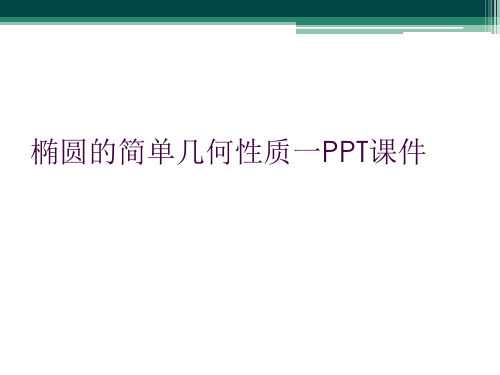 椭圆的简单几何性质一PPT课件